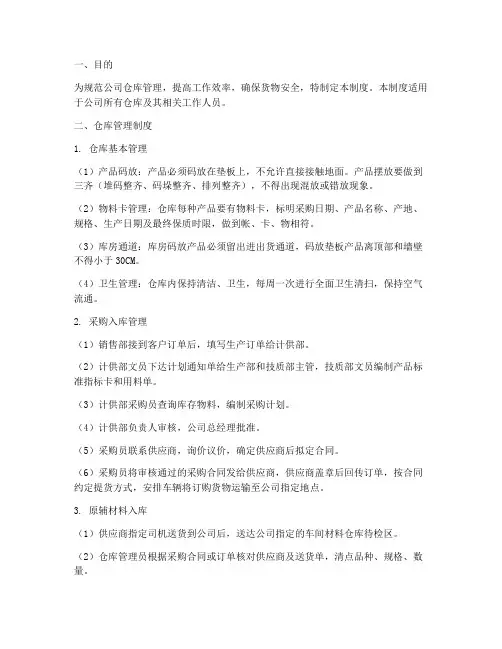 一、目的

为规范公司仓库管理，提高工作效率，确保货物安全，特制定本制度。本制度适用于公司所有仓库及其相关工作人员。

二、仓库管理制度

1. 仓库基本管理

（1）产品码放：产品必须码放在垫板上，不允许直接接触地面。产品摆放要做到三齐（堆码整齐、码垛整齐、排列整齐），不得出现混放或错放现象。

（2）物料卡管理：仓库每种产品要有物料卡，标明采购日期、产品名称、产地、规格、生产日期及最终保质时限，做到帐、卡、物相符。

（3）库房通道：库房码放产品必须留出进出货通道，码放垫板产品离顶部和墙壁不得小于 30CM。

（4）卫生管理：仓库内保持清洁、卫生，每周一次进行全面卫生清扫，保持空气流通。

2. 采购入库管理

（1）销售部接到客户订单后，填写生产订单给计供部。

（2）计供部文员下达计划通知单给生产部和技质部主管，技质部文员编制产品标准指标卡和用料单。

（3）计供部采购员查询库存物料，编制采购计划。

（4）计供部负责人审核，公司总经理批准。

（5）采购员联系供应商，询价议价，确定供应商后拟定合同。

（6）采购员将审核通过的采购合同发给供应商，供应商盖章后回传订单，按合同约定提货方式，安排车辆将订购货物运输至公司指定地点。

3. 原辅材料入库

（1）供应商指定司机送货到公司后，送达公司指定的车间材料仓库待检区。

（2）仓库管理员根据采购合同或订单核对供应商及送货单，清点品种、规格、数量。